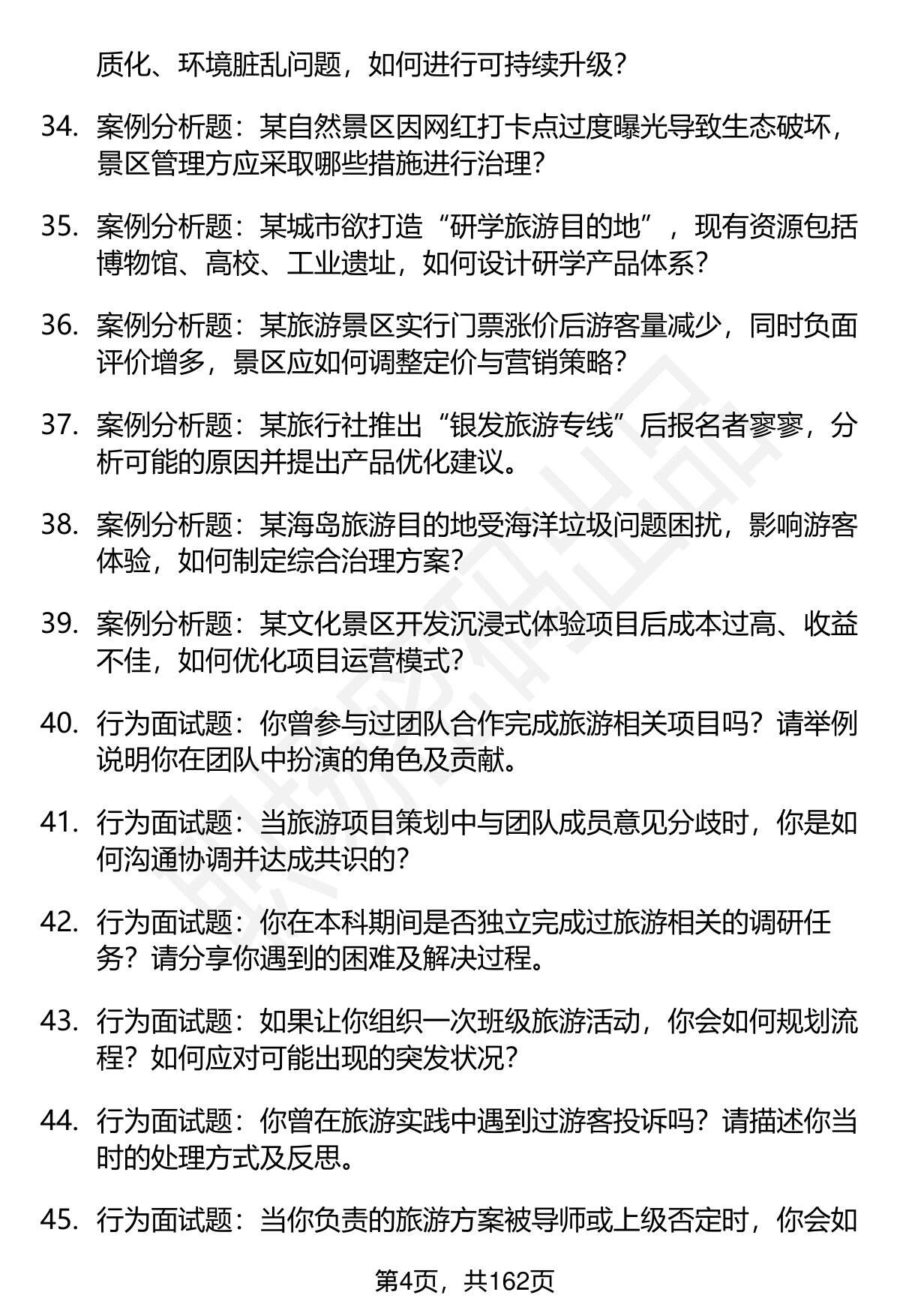 质化、环境脏乱问题，如何进行可持续升级？

34. 案例分析题：某自然景区因网红打卡点过度曝光导致生态破坏，景区管理方应采取哪些措施进行治理？

35. 案例分析题：某城市欲打造“研学旅游目的地”，现有资源包括博物馆、高校、工业遗址，如何设计研学产品体系？

36. 案例分析题：某旅游景区实行门票涨价后游客量减少，同时负面评价增多，景区应如何调整定价与营销策略？

37. 案例分析题：某旅行社推出“银发旅游专线”后报名者寥寥，分析可能的原因并提出产品优化建议。

38. 案例分析题：某海岛旅游目的地受海洋垃圾问题困扰，影响游客体验，如何制定综合治理方案？

39. 案例分析题：某文化景区开发沉浸式体验项目后成本过高、收益不佳，如何优化项目运营模式？

40. 行为面试题：你曾参与过团队合作完成旅游相关项目吗？请举例说明你在团队中扮演的角色及贡献。

41. 行为面试题：当旅游项目策划中与团队成员意见分歧时，你是如何沟通协调并达成共识的？

42. 行为面试题：你在本科期间是否独立完成过旅游相关的调研任务？请分享你遇到的困难及解决过程。

43. 行为面试题：如果让你组织一次班级旅游活动，你会如何规划流程？如何应对可能出现的突发状况？

44. 行为面试题：你曾在旅游实践中遇到过游客投诉吗？请描述你当时的处理方式及反思。

45. 行为面试题：当你负责的旅游方案被导师或上级否定时，你会如

第4页，共162页